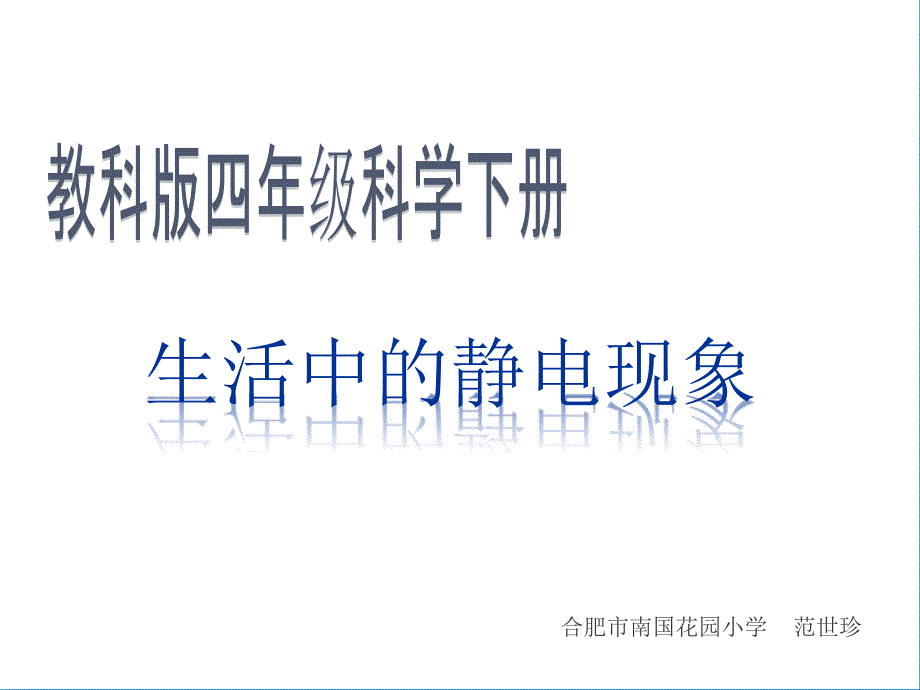 教科版四年级科学下册

生活中的静电现象

合肥市南国花园小学　范世珍